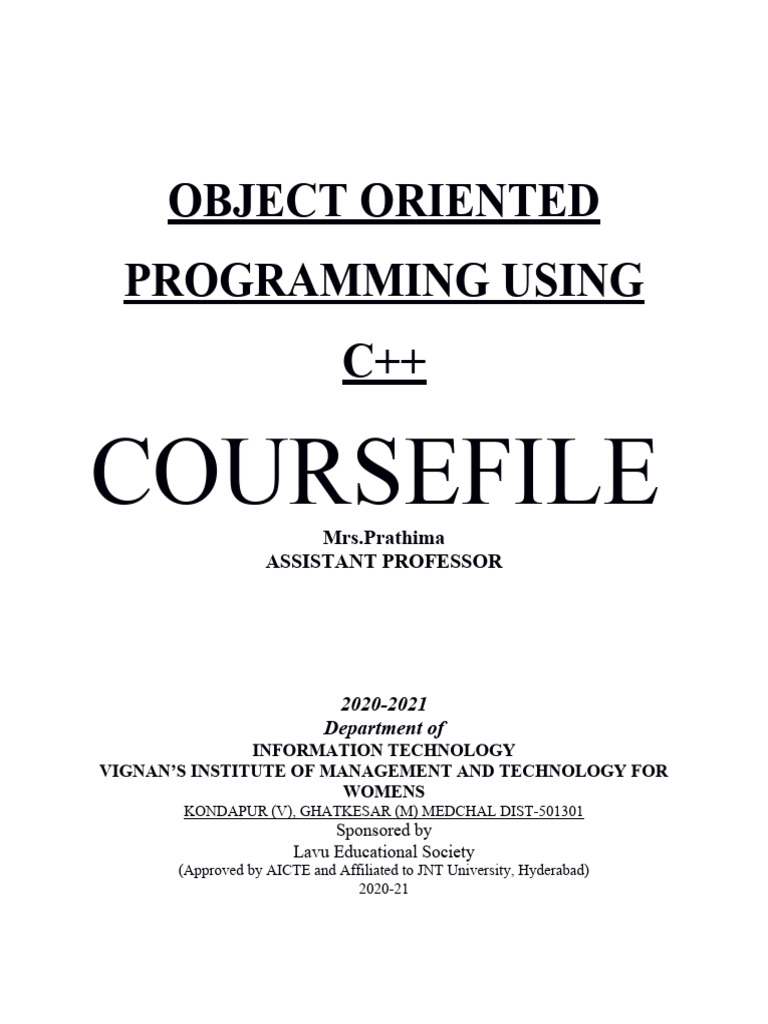 OBJECT ORIENTED PROGRAMMING USING C++

COURSEFILE

Mrs.Prathima
ASSISTANT PROFESSOR

2020-2021
Department of
INFORMATION TECHNOLOGY
VIGNAN'S INSTITUTE OF MANAGEMENT AND TECHNOLOGY FOR WOMENS
KONDAPUR (V), GHATKESAR (M) MEDCHAL DIST-501301
Sponsored by
Lavu Educational Society
(Approved by AICTE and Affiliated to JNT University, Hyderabad)
2020-21